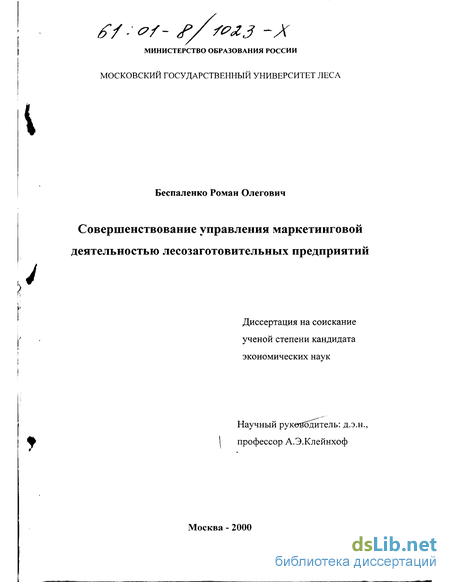 61:01-8/1023-X

МИНИСТЕРСТВО ОБРАЗОВАНИЯ РОССИИ

МОСКОВСКИЙ ГОСУДАРСТВЕННЫЙ УНИВЕРСИТЕТ ЛЕСА

Беспаленко Роман Олегович

Совершенствование управления маркетинговой деятельностью лесозаготовительных предприятий

Диссертация на соискание ученой степени кандидата экономических наук

Научный руководитель: д.э.н., профессор А.Э.Клейнхоф

Москва - 2000

dsLib.net
библиотека диссертаций